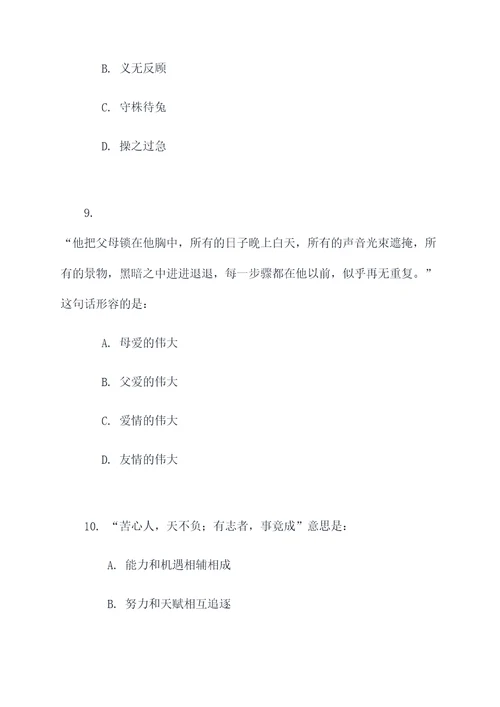 B. 义无反顾

C. 守株待兔

D. 操之过急

9.

“他把父母锁在他胸中，所有的日子晚上白天，所有的声音光束遮掩，所有的景物，黑暗之中进进退退，每一步骤都在他以前，似乎再无重复。”这句话形容的是：

A. 母爱的伟大

B. 父爱的伟大

C. 爱情的伟大

D. 友情的伟大

10. “苦心人，天不负；有志者，事竟成”意思是：

A. 能力和机遇相辅相成

B. 努力和天赋相互追逐